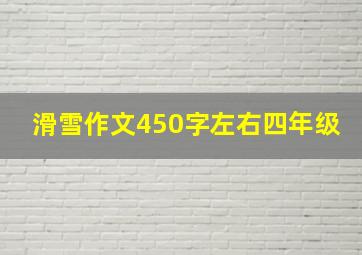 滑雪作文450字左右四年级